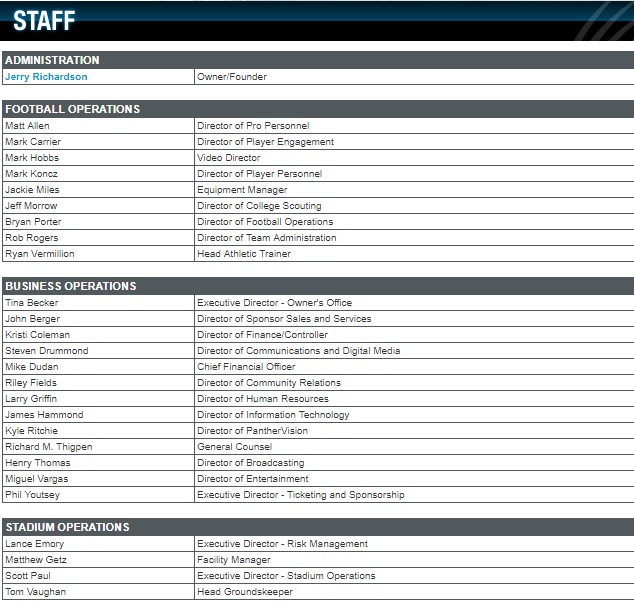 STAFF

| ADMINISTRATION | |
|---|---|
| Jerry Richardson | Owner/Founder |

| FOOTBALL OPERATIONS | |
|---|---|
| Matt Allen | Director of Pro Personnel |
| Mark Carrier | Director of Player Engagement |
| Mark Hobbs | Video Director |
| Mark Koncz | Director of Player Personnel |
| Jackie Miles | Equipment Manager |
| Jeff Morrow | Director of College Scouting |
| Bryan Porter | Director of Football Operations |
| Rob Rogers | Director of Team Administration |
| Ryan Vermillion | Head Athletic Trainer |

| BUSINESS OPERATIONS | |
|---|---|
| Tina Becker | Executive Director - Owner's Office |
| John Berger | Director of Sponsor Sales and Services |
| Kristi Coleman | Director of Finance/Controller |
| Steven Drummond | Director of Communications and Digital Media |
| Mike Dudan | Chief Financial Officer |
| Riley Fields | Director of Community Relations |
| Larry Griffin | Director of Human Resources |
| James Hammond | Director of Information Technology |
| Kyle Ritchie | Director of PantherVision |
| Richard M. Thigpen | General Counsel |
| Henry Thomas | Director of Broadcasting |
| Miguel Vargas | Director of Entertainment |
| Phil Youtsey | Executive Director - Ticketing and Sponsorship |

| STADIUM OPERATIONS | |
|---|---|
| Lance Emory | Executive Director - Risk Management |
| Matthew Getz | Facility Manager |
| Scott Paul | Executive Director - Stadium Operations |
| Tom Vaughan | Head Groundskeeper |